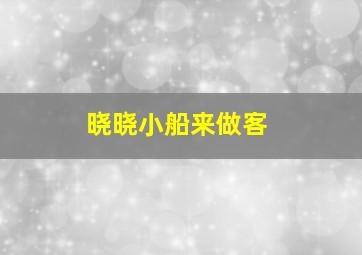 晓晓小船来做客